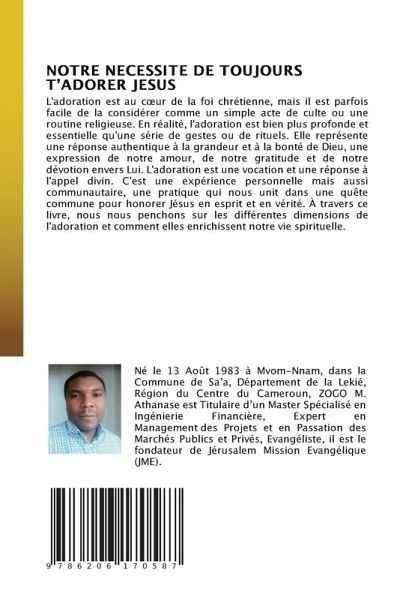 NOTRE NECESSITE DE TOUJOURS T'ADORER JESUS

L'adoration est au cœur de la foi chrétienne, mais il est parfois facile de la considérer comme un simple acte de culte ou une routine religieuse. En réalité, l'adoration est bien plus profonde et essentielle qu'une série de gestes ou de rituels. Elle représente une réponse authentique à la grandeur et à la bonté de Dieu, une expression de notre amour, de notre gratitude et de notre dévotion envers Lui. L'adoration est une vocation et une réponse à l'appel divin. C'est une expérience personnelle mais aussi communautaire, une pratique qui nous unit dans une quête commune pour honorer Jésus en esprit et en vérité. À travers ce livre, nous nous penchons sur les différentes dimensions de l'adoration et comment elles enrichissent notre vie spirituelle.

Né le 13 Août 1983 à Mvom-Nnam, dans la Commune de Sa'a, Département de la Lekié, Région du Centre du Cameroun, ZOGO M. Athanase est Titulaire d'un Master Spécialisé en Ingénierie Financière, Expert en Management des Projets et en Passation des Marchés Publics et Privés, Evangéliste, il est le fondateur de Jérusalem Mission Evangélique (JME).

9 786206 170587